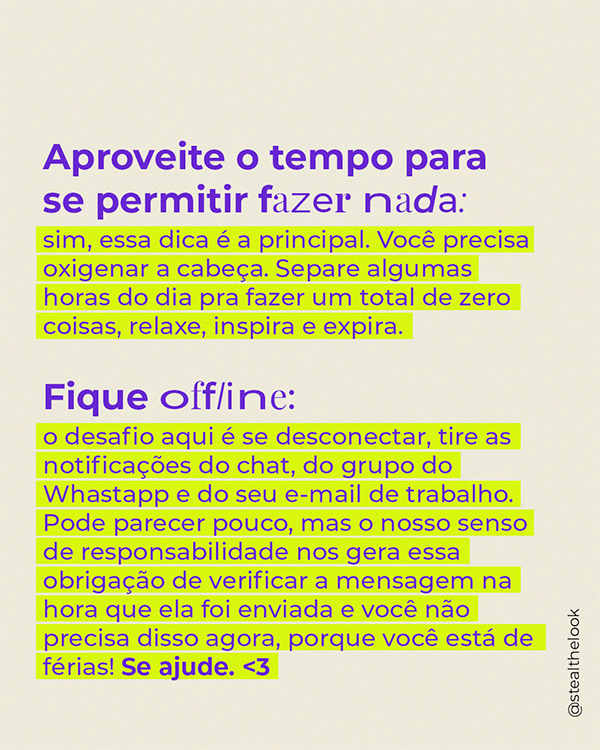 Aproveite o tempo para se permitir fazer nada:

sim, essa dica é a principal. Você precisa oxigenar a cabeça. Separe algumas horas do dia pra fazer um total de zero coisas, relaxe, inspira e expira.

Fique offline:

o desafio aqui é se desconectar, tire as notificações do chat, do grupo do Whastapp e do seu e-mail de trabalho. Pode parecer pouco, mas o nosso senso de responsabilidade nos gera essa obrigação de verificar a mensagem na hora que ela foi enviada e você não precisa disso agora, porque você está de férias! Se ajude. <3

@stealthelook